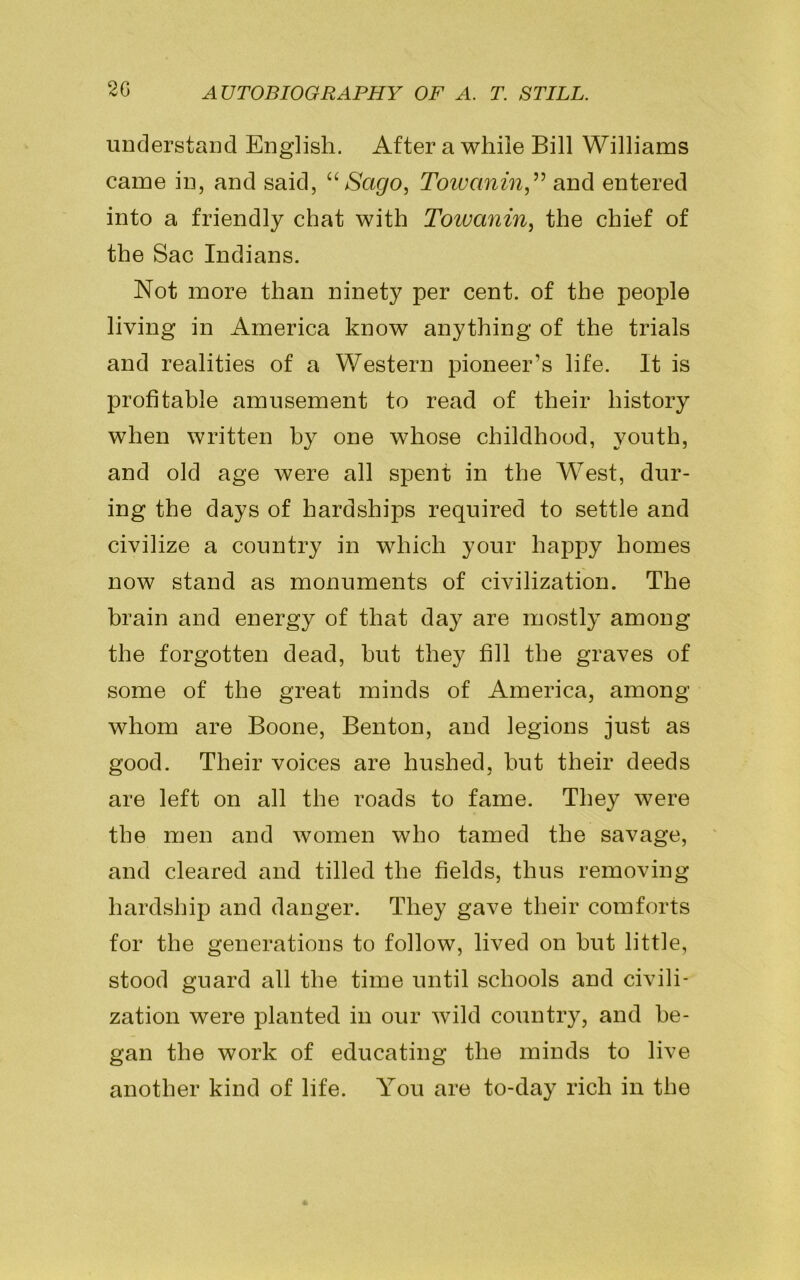 26 AUTOBIOGRAPHY OF A. T. STILL.

understand English. After a while Bill Williams came in, and said, "Sago, Towanin," and entered into a friendly chat with Towanin, the chief of the Sac Indians.

Not more than ninety per cent. of the people living in America know anything of the trials and realities of a Western pioneer's life. It is profitable amusement to read of their history when written by one whose childhood, youth, and old age were all spent in the West, during the days of hardships required to settle and civilize a country in which your happy homes now stand as monuments of civilization. The brain and energy of that day are mostly among the forgotten dead, but they fill the graves of some of the great minds of America, among whom are Boone, Benton, and legions just as good. Their voices are hushed, but their deeds are left on all the roads to fame. They were the men and women who tamed the savage, and cleared and tilled the fields, thus removing hardship and danger. They gave their comforts for the generations to follow, lived on but little, stood guard all the time until schools and civilization were planted in our wild country, and began the work of educating the minds to live another kind of life. You are to-day rich in the